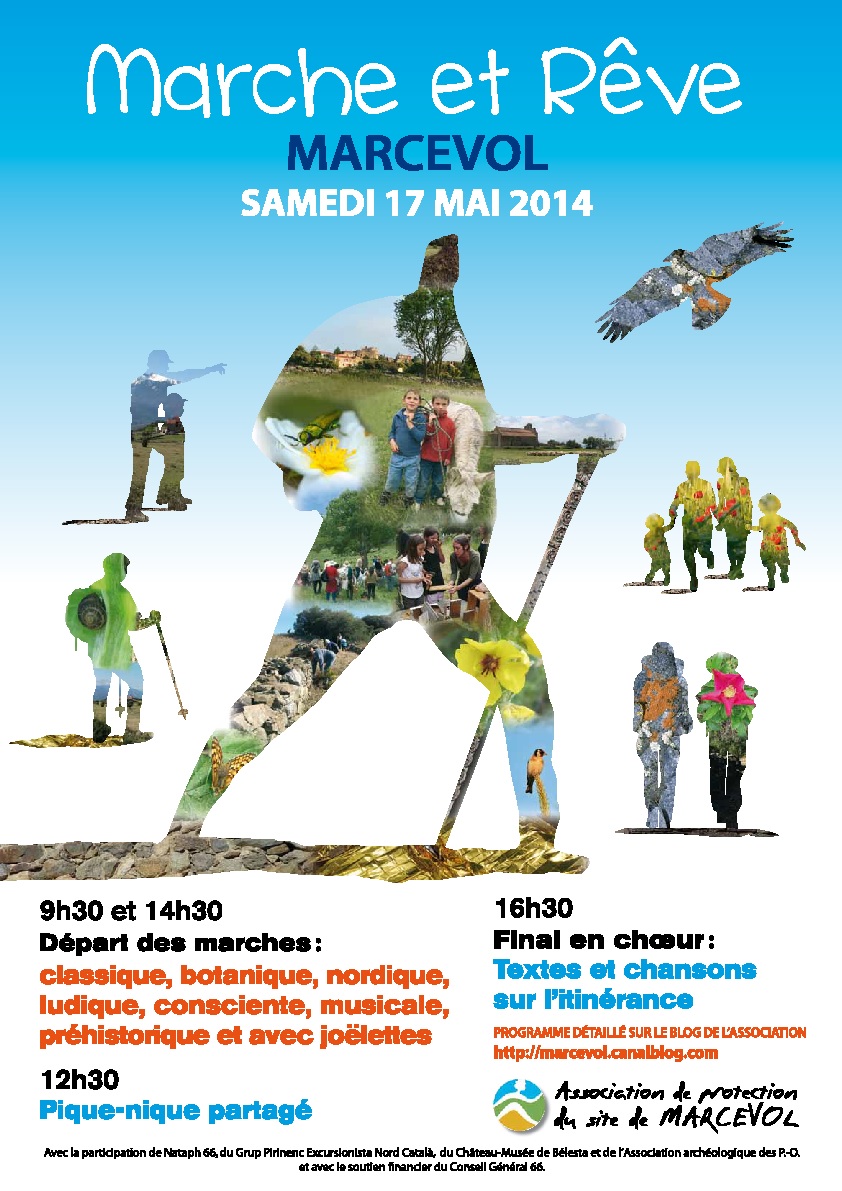 Marche et Rêve
MARCEVOL
SAMEDI 17 MAI 2014

9h30 et 14h30
Départ des marches :
classique, botanique, nordique, ludique, consciente, musicale, préhistorique et avec joëlettes

12h30
Pique-nique partagé

16h30
Final en chœur :
Textes et chansons sur l'itinérance

PROGRAMME DÉTAILLÉ SUR LE BLOG DE L'ASSOCIATION
http://marcevol.canalblog.com

Association de protection du site de MARCEVOL

Avec la participation de Nataph 66, du Grup Pirinenc Excursionista Nord Català, du Château-Musée de Bélesta et de l'Association archéologique des P.-O. et avec le soutien financier du Conseil Général 66.